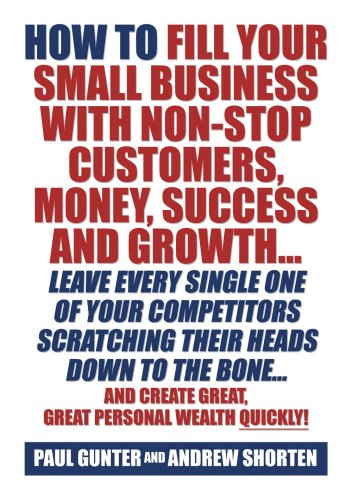 HOW TO FILL YOUR SMALL BUSINESS WITH NON-STOP CUSTOMERS, MONEY, SUCCESS AND GROWTH...

LEAVE EVERY SINGLE ONE OF YOUR COMPETITORS SCRATCHING THEIR HEADS DOWN TO THE BONE...

AND CREATE GREAT, GREAT PERSONAL WEALTH QUICKLY!

PAUL GUNTER AND ANDREW SHORTEN